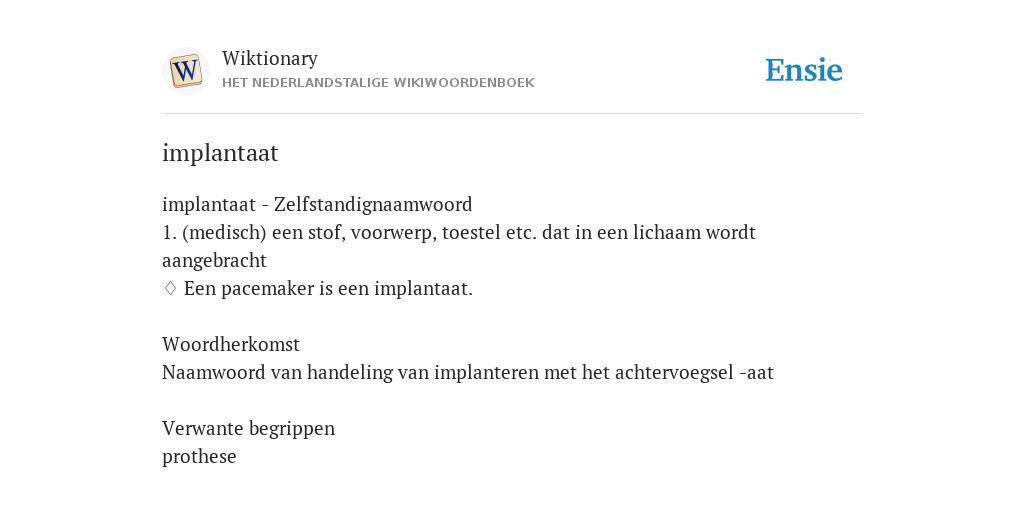 W

Wiktionary
HET NEDERLANDSTALIGE WIKIWOORDENBOEK

Ensie

implantaat

implantaat - Zelfstandignaamwoord
1. (medisch) een stof, voorwerp, toestel etc. dat in een lichaam wordt aangebracht
♢ Een pacemaker is een implantaat.

Woordherkomst
Naamwoord van handeling van implanteren met het achtervoegsel -aat

Verwante begrippen
prothese